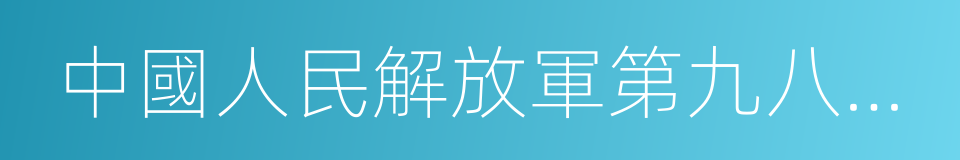 中國人民解放軍第九八...